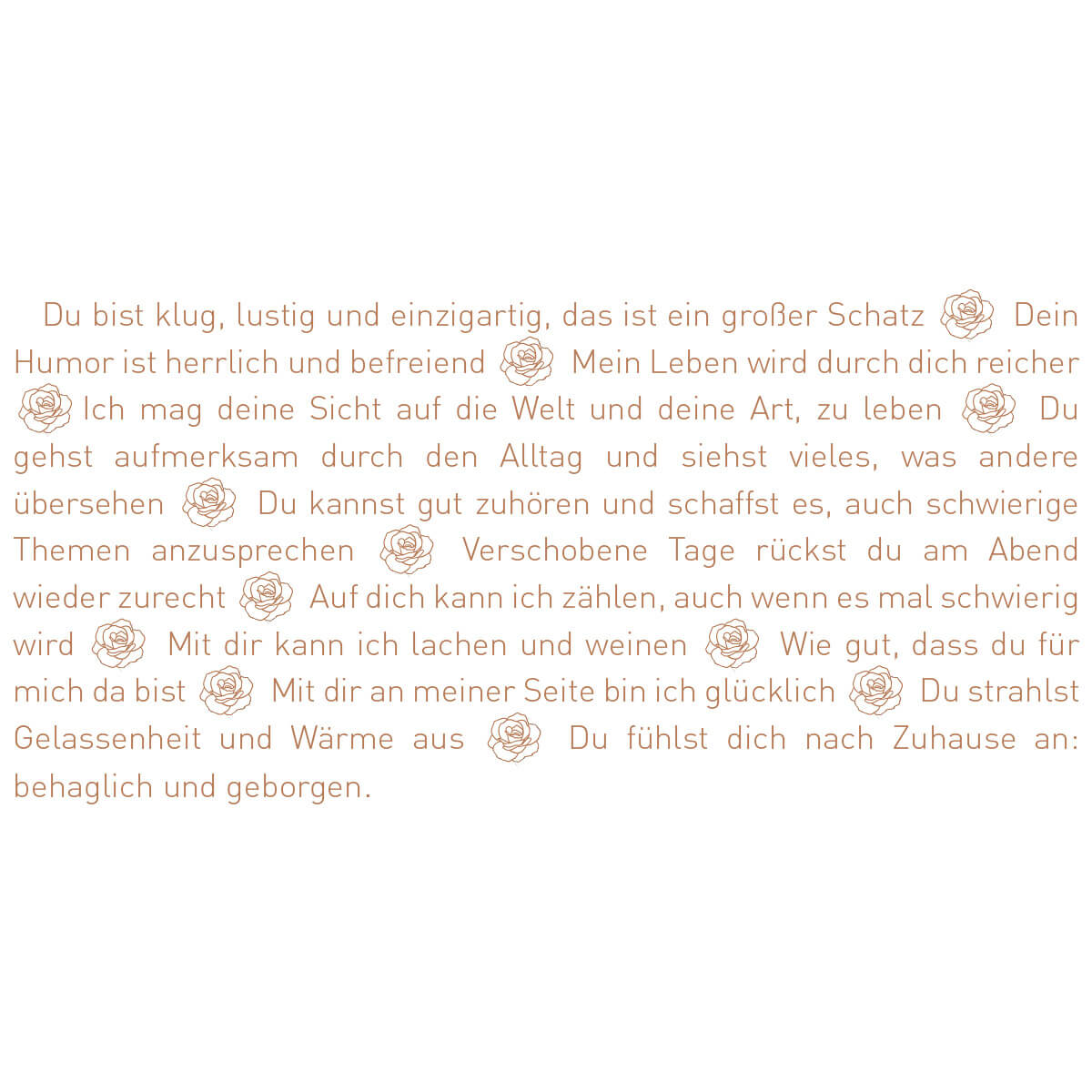 Du bist klug, lustig und einzigartig, das ist ein großer Schatz Dein Humor ist herrlich und befreiend Mein Leben wird durch dich reicher Ich mag deine Sicht auf die Welt und deine Art, zu leben Du gehst aufmerksam durch den Alltag und siehst vieles, was andere übersehen Du kannst gut zuhören und schaffst es, auch schwierige Themen anzusprechen Verschobene Tage rückst du am Abend wieder zurecht Auf dich kann ich zählen, auch wenn es mal schwierig wird Mit dir kann ich lachen und weinen Wie gut, dass du für mich da bist Mit dir an meiner Seite bin ich glücklich Du strahlst Gelassenheit und Wärme aus Du fühlst dich nach Zuhause an: behaglich und geborgen.